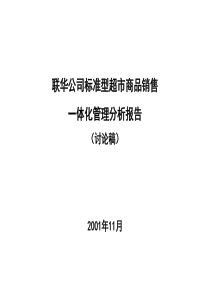 联华公司标准型超市商品销售

一体化管理分析报告

（讨论稿）

2001年11月